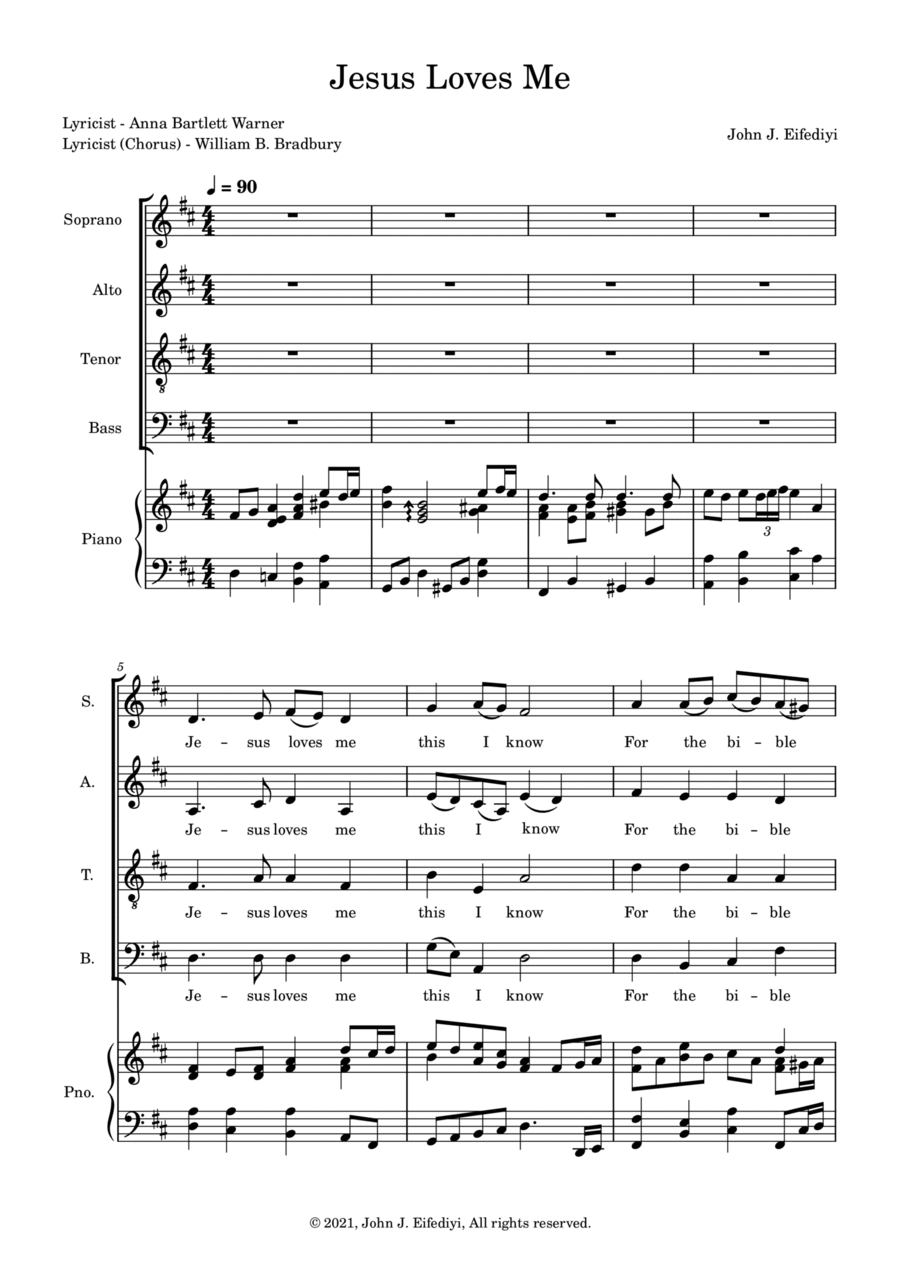 Jesus Loves Me

Lyricist - Anna Bartlett Warner
Lyricist (Chorus) - William B. Bradbury

John J. Eifediyi

♩ = 90

Soprano

Alto

Tenor

Bass

Piano

3

5

S.

Je - sus loves me this I know For the bi - ble

A.

Je - sus loves me this I know For the bi - ble

T.

Je - sus loves me this I know For the bi - ble

B.

Je - sus loves me this I know For the bi - ble

Pno.

© 2021, John J. Eifediyi, All rights reserved.